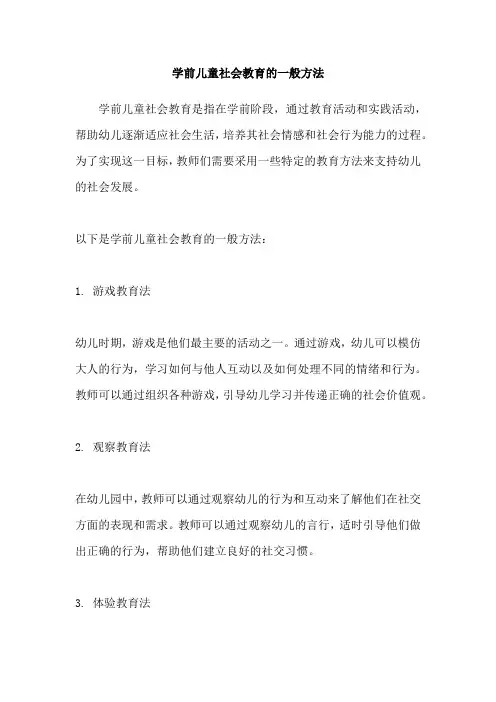 学前儿童社会教育的一般方法

学前儿童社会教育是指在学前阶段，通过教育活动和实践活动，帮助幼儿逐渐适应社会生活，培养其社会情感和社会行为能力的过程。为了实现这一目标，教师们需要采用一些特定的教育方法来支持幼儿的社会发展。

以下是学前儿童社会教育的一般方法：

1. 游戏教育法

幼儿时期，游戏是他们最主要的活动之一。通过游戏，幼儿可以模仿大人的行为，学习如何与他人互动以及如何处理不同的情绪和行为。教师可以通过组织各种游戏，引导幼儿学习并传递正确的社会价值观。

2. 观察教育法

在幼儿园中，教师可以通过观察幼儿的行为和互动来了解他们在社交方面的表现和需求。教师可以通过观察幼儿的言行，适时引导他们做出正确的行为，帮助他们建立良好的社交习惯。

3. 体验教育法